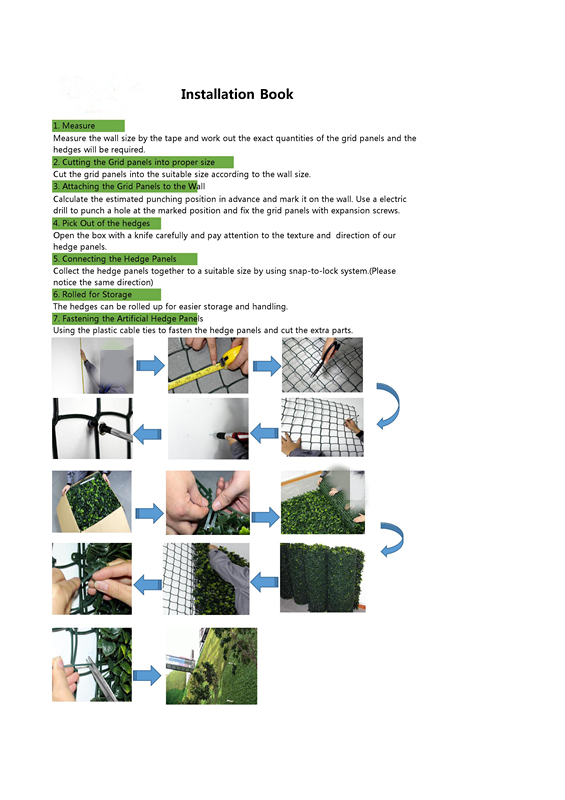 Installation Book

1. Measure
Measure the wall size by the tape and work out the exact quantities of the grid panels and the hedges will be required.

2. Cutting the Grid panels into proper size
Cut the grid panels into the suitable size according to the wall size.

3. Attaching the Grid Panels to the Wall
Calculate the estimated punching position in advance and mark it on the wall. Use a electric drill to punch a hole at the marked position and fix the grid panels with expansion screws.

4. Pick Out of the hedges
Open the box with a knife carefully and pay attention to the texture and direction of our hedge panels.

5. Connecting the Hedge Panels
Collect the hedge panels together to a suitable size by using snap-to-lock system.(Please notice the same direction)

6. Rolled for Storage
The hedges can be rolled up for easier storage and handling.

7. Fastening the Artificial Hedge Panels
Using the plastic cable ties to fasten the hedge panels and cut the extra parts.